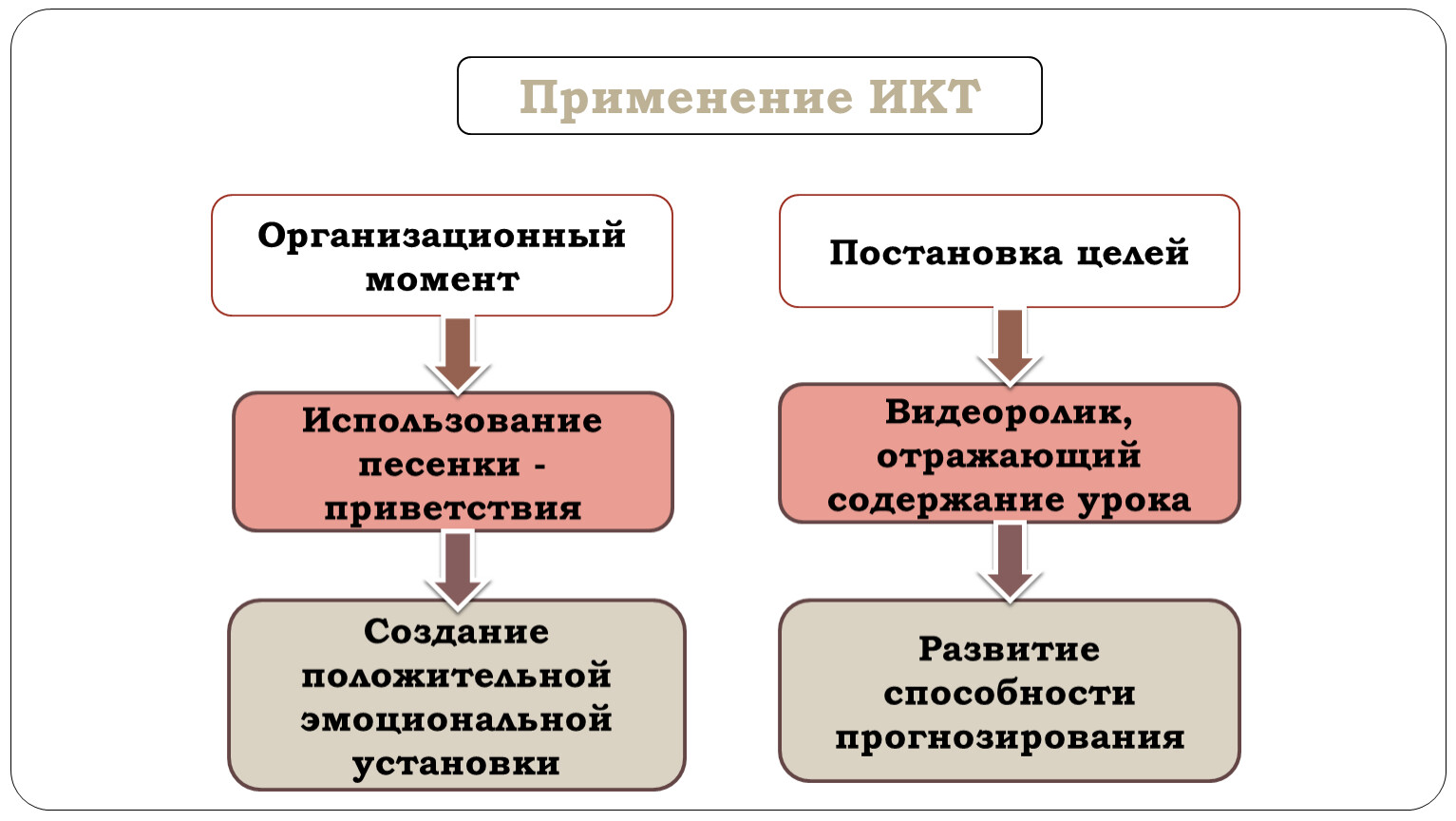 Применение ИКТ

Организационный момент

Использование песенки - приветствия

Создание положительной эмоциональной установки

Постановка целей

Видеоролик, отражающий содержание урока

Развитие способности прогнозирования